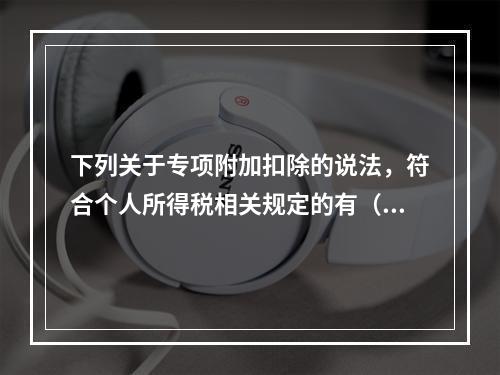 下列关于专项附加扣除的说法，符合个人所得税相关规定的有（...